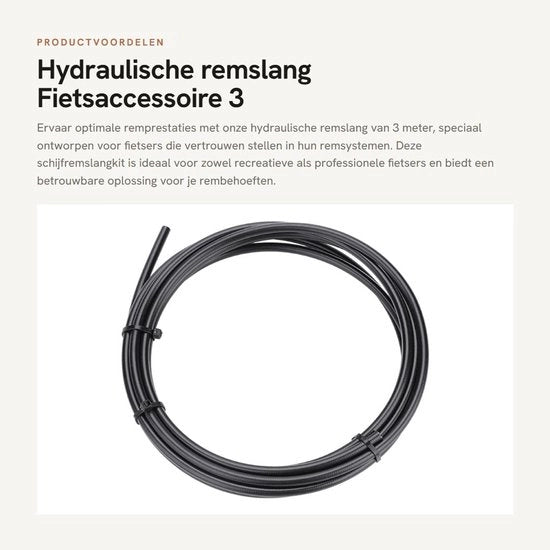 PRODUCTVOORDELEN

Hydraulische remslang Fietsaccessoire 3

Ervaar optimale remprestaties met onze hydraulische remslang van 3 meter, speciaal ontworpen voor fietsers die vertrouwen stellen in hun remsystemen. Deze schijfremslangkit is ideaal voor zowel recreatieve als professionele fietsers en biedt een betrouwbare oplossing voor je rembehoeften.